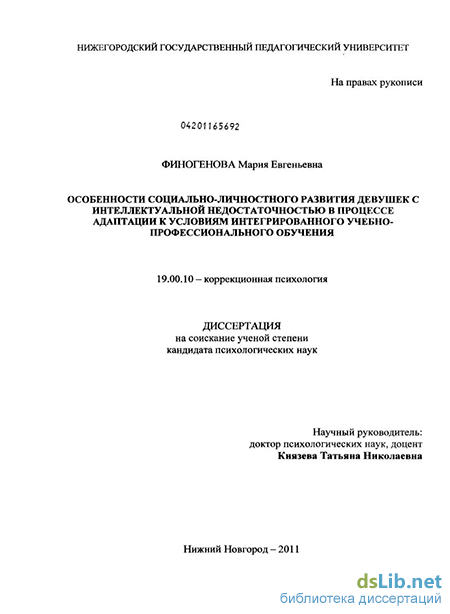 НИЖЕГОРОДСКИЙ ГОСУДАРСТВЕННЫЙ ПЕДАГОГИЧЕСКИЙ УНИВЕРСИТЕТ

На правах рукописи

04201165692

ФИНОГЕНОВА Мария Евгеньевна

ОСОБЕННОСТИ СОЦИАЛЬНО-ЛИЧНОСТНОГО РАЗВИТИЯ ДЕВУШЕК С ИНТЕЛЛЕКТУАЛЬНОЙ НЕДОСТАТОЧНОСТЬЮ В ПРОЦЕССЕ АДАПТАЦИИ К УСЛОВИЯМ ИНТЕГРИРОВАННОГО УЧЕБНО-ПРОФЕССИОНАЛЬНОГО ОБУЧЕНИЯ

19.00.10 – коррекционная психология

ДИССЕРТАЦИЯ
на соискание ученой степени
кандидата психологических наук

Научный руководитель:
доктор психологических наук, доцент
Князева Татьяна Николаевна

Нижний Новгород – 2011

dsLib.net
библиотека диссертаций